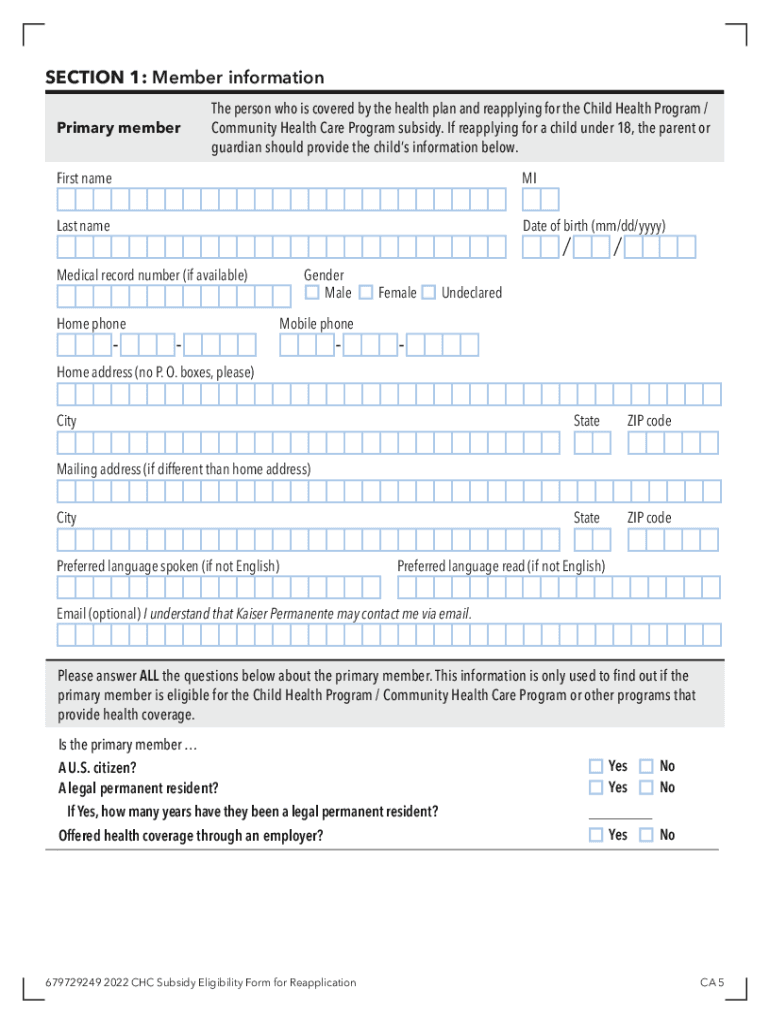 SECTION 1: Member information

Primary member

The person who is covered by the health plan and reapplying for the Child Health Program / Community Health Care Program subsidy. If reapplying for a child under 18, the parent or guardian should provide the child's information below.

First name

MI

Last name

Date of birth (mm/dd/yyyy)

/ /

Medical record number (if available)

Gender

Male Female Undeclared

Home phone

- -

Mobile phone

- -

Home address (no P. O. boxes, please)

City

State

ZIP code

Mailing address (if different than home address)

City

State

ZIP code

Preferred language spoken (if not English)

Preferred language read (if not English)

Email (optional) I understand that Kaiser Permanente may contact me via email.

Please answer ALL the questions below about the primary member. This information is only used to find out if the primary member is eligible for the Child Health Program / Community Health Care Program or other programs that provide health coverage.

Is the primary member …

A U.S. citizen? Yes No

A legal permanent resident? Yes No

If Yes, how many years have they been a legal permanent resident?

Offered health coverage through an employer? Yes No

679729249 2022 CHC Subsidy Eligibility Form for Reapplication

CA 5